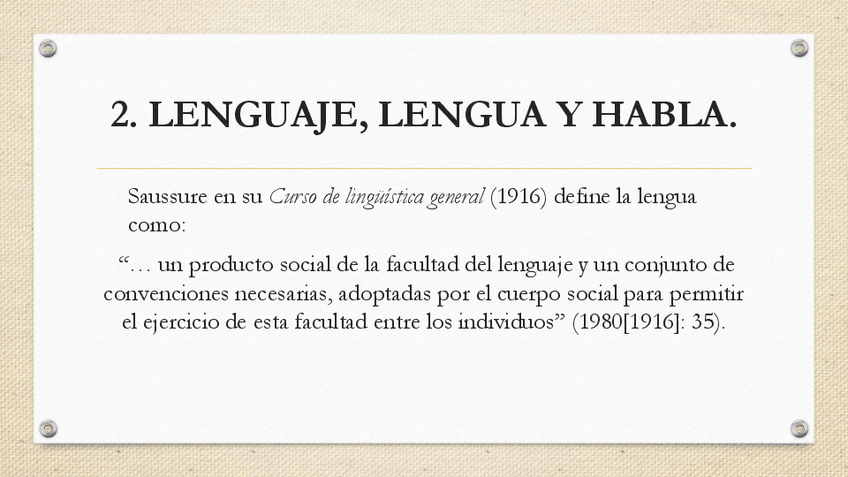 2. LENGUAJE, LENGUA Y HABLA.

Saussure en su Curso de lingüística general (1916) define la lengua como:

"… un producto social de la facultad del lenguaje y un conjunto de convenciones necesarias, adoptadas por el cuerpo social para permitir el ejercicio de esta facultad entre los individuos" (1980[1916]: 35).